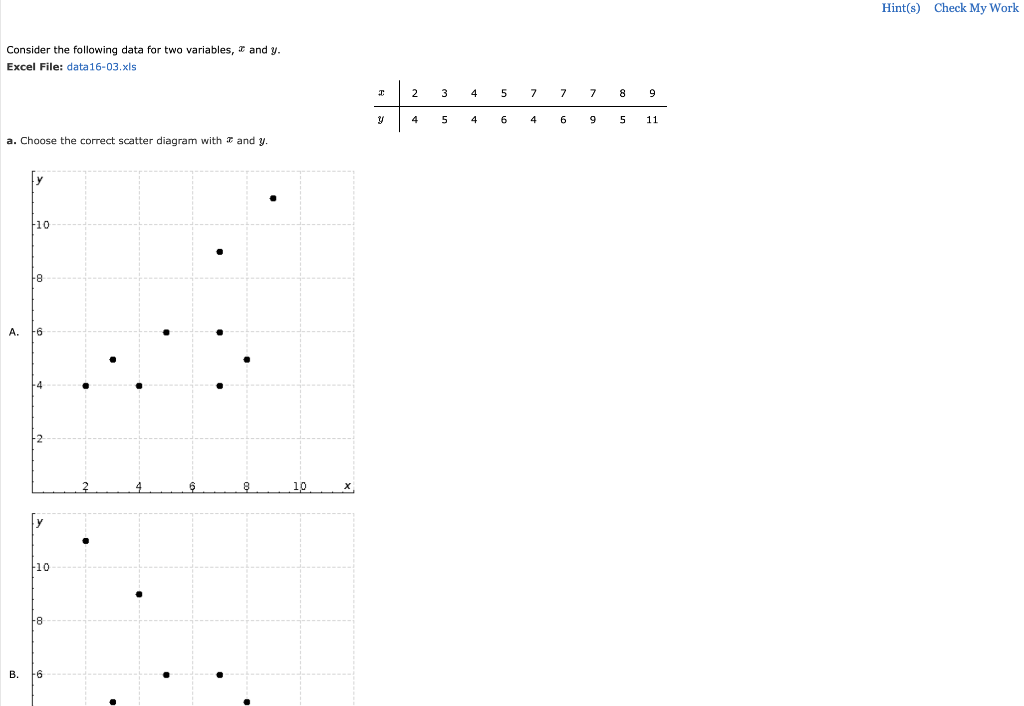 Hint(s) Check My Work

Consider the following data for two variables, $x$ and $y$.

Excel File: data16-03.xls

| $x$ | 2 | 3 | 4 | 5 | 7 | 7 | 7 | 8 | 9 |
|---|---|---|---|---|---|---|---|---|---|
| $y$ | 4 | 5 | 4 | 6 | 4 | 6 | 9 | 5 | 11 |

a. Choose the correct scatter diagram with $x$ and $y$.

A.

y
10
8
6
4
2
2 4 6 8 10 x

B.

y
10
8
6